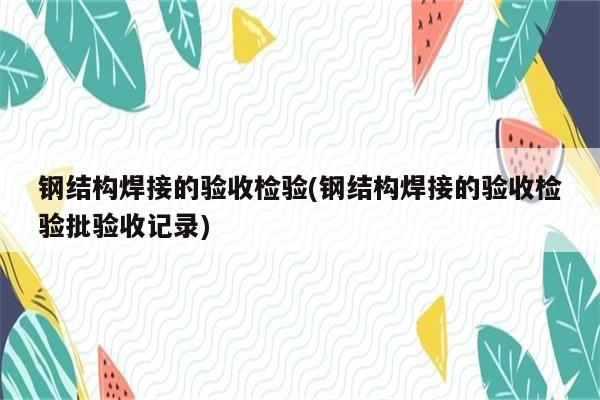 钢结构焊接的验收检验(钢结构焊接的验收检验批验收记录)